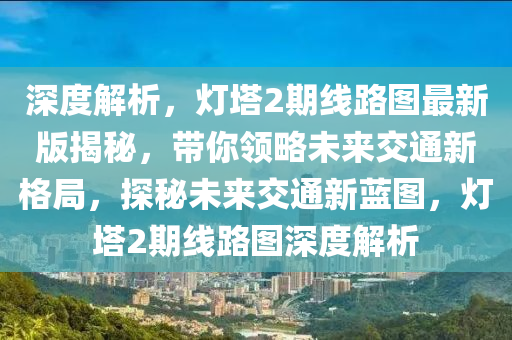 深度解析，灯塔2期线路图最新版揭秘，带你领略未来交通新格局，探秘未来交通新蓝图，灯塔2期线路图深度解析